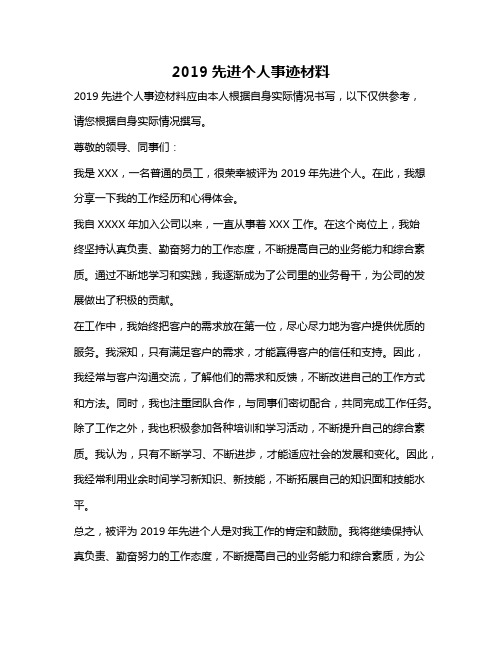 2019 先进个人事迹材料

2019 先进个人事迹材料应由本人根据自身实际情况书写，以下仅供参考，请您根据自身实际情况撰写。

尊敬的领导、同事们：

我是 XXX，一名普通的员工，很荣幸被评为 2019 年先进个人。在此，我想分享一下我的工作经历和心得体会。

我自 XXXX 年加入公司以来，一直从事着 XXX 工作。在这个岗位上，我始终坚持认真负责、勤奋努力的工作态度，不断提高自己的业务能力和综合素质。通过不断地学习和实践，我逐渐成为了公司里的业务骨干，为公司的发展做出了积极的贡献。

在工作中，我始终把客户的需求放在第一位，尽心尽力地为客户提供优质的服务。我深知，只有满足客户的需求，才能赢得客户的信任和支持。因此，我经常与客户沟通交流，了解他们的需求和反馈，不断改进自己的工作方式和方法。同时，我也注重团队合作，与同事们密切配合，共同完成工作任务。

除了工作之外，我也积极参加各种培训和学习活动，不断提升自己的综合素质。我认为，只有不断学习、不断进步，才能适应社会的发展和变化。因此，我经常利用业余时间学习新知识、新技能，不断拓展自己的知识面和技能水平。

总之，被评为 2019 年先进个人是对我工作的肯定和鼓励。我将继续保持认真负责、勤奋努力的工作态度，不断提高自己的业务能力和综合素质，为公